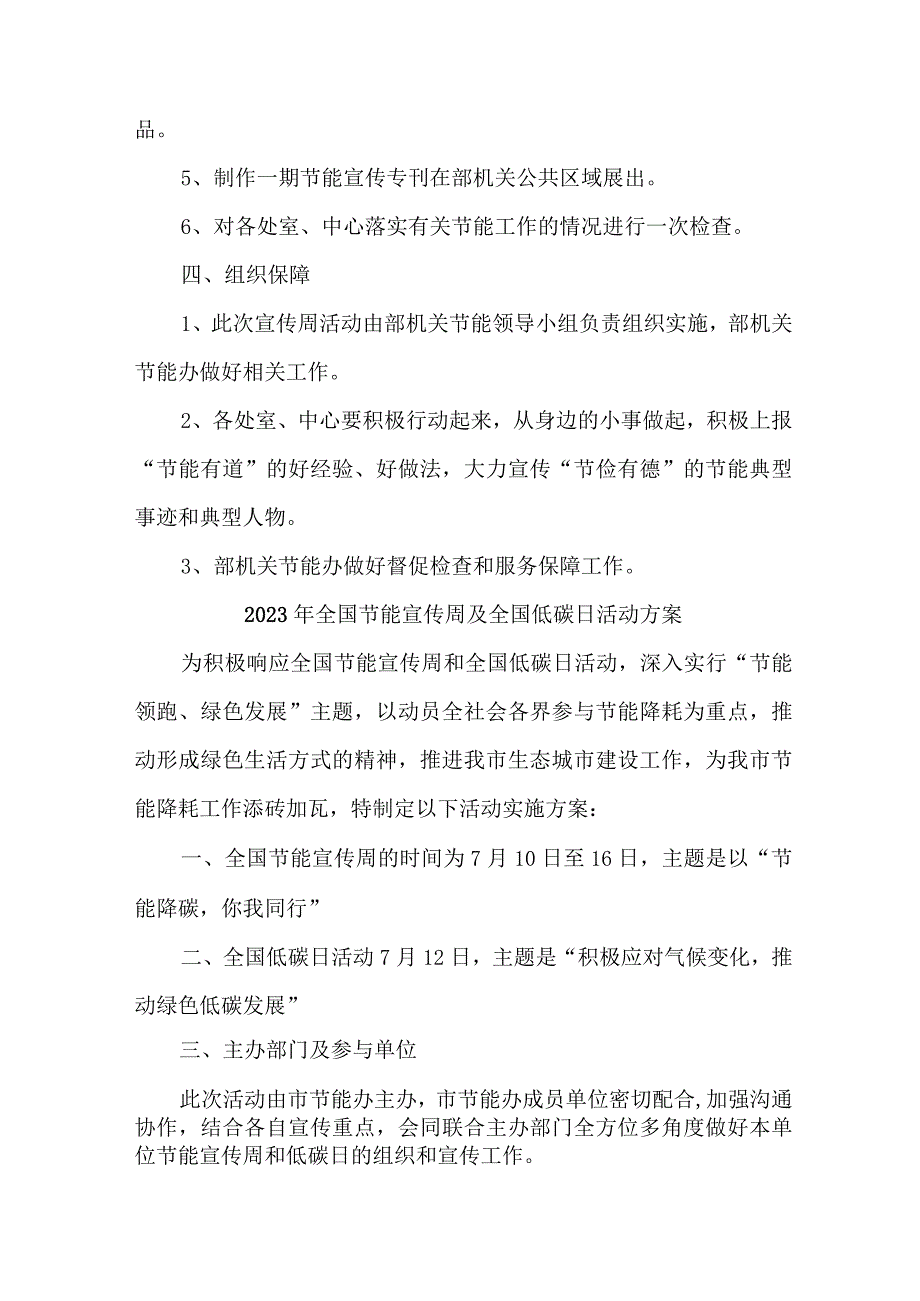 品。

5、制作一期节能宣传专刊在部机关公共区域展出。

6、对各处室、中心落实有关节能工作的情况进行一次检查。

四、组织保障

1、此次宣传周活动由部机关节能领导小组负责组织实施，部机关节能办做好相关工作。

2、各处室、中心要积极行动起来，从身边的小事做起，积极上报“节能有道”的好经验、好做法，大力宣传“节俭有德”的节能典型事迹和典型人物。

3、部机关节能办做好督促检查和服务保障工作。

2023年全国节能宣传周及全国低碳日活动方案

为积极响应全国节能宣传周和全国低碳日活动，深入实行“节能领跑、绿色发展”主题，以动员全社会各界参与节能降耗为重点，推动形成绿色生活方式的精神，推进我市生态城市建设工作，为我市节能降耗工作添砖加瓦，特制定以下活动实施方案：

一、全国节能宣传周的时间为7月10日至16日，主题是以“节能降碳，你我同行”

二、全国低碳日活动7月12日，主题是“积极应对气候变化，推动绿色低碳发展”

三、主办部门及参与单位

此次活动由市节能办主办，市节能办成员单位密切配合,加强沟通协作，结合各自宣传重点，会同联合主办部门全方位多角度做好本单位节能宣传周和低碳日的组织和宣传工作。